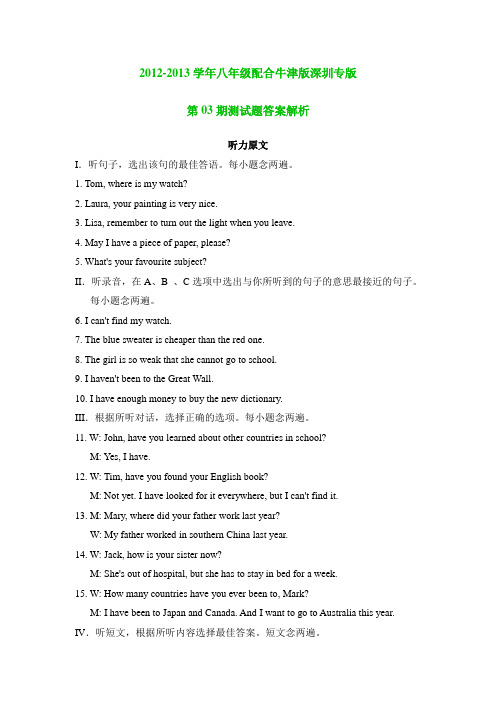 2012-2013 学年八年级配合牛津版深圳专版

第 03 期测试题答案解析

听力原文

I. 听句子，选出该句的最佳答语。每小题念两遍。

1. Tom, where is my watch?

2. Laura, your painting is very nice.

3. Lisa, remember to turn out the light when you leave.

4. May I have a piece of paper, please?

5. What's your favourite subject?

II. 听录音，在 A、B 、C 选项中选出与你所听到的句子的意思最接近的句子。每小题念两遍。

6. I can't find my watch.

7. The blue sweater is cheaper than the red one.

8. The girl is so weak that she cannot go to school.

9. I haven't been to the Great Wall.

10. I have enough money to buy the new dictionary.

III. 根据所听对话，选择正确的选项。每小题念两遍。

11. W: John, have you learned about other countries in school?

M: Yes, I have.

12. W: Tim, have you found your English book?

M: Not yet. I have looked for it everywhere, but I can't find it.

13. M: Mary, where did your father work last year?

W: My father worked in southern China last year.

14. W: Jack, how is your sister now?

M: She's out of hospital, but she has to stay in bed for a week.

15. W: How many countries have you ever been to, Mark?

M: I have been to Japan and Canada. And I want to go to Australia this year.

IV. 听短文，根据所听内容选择最佳答案。短文念两遍。